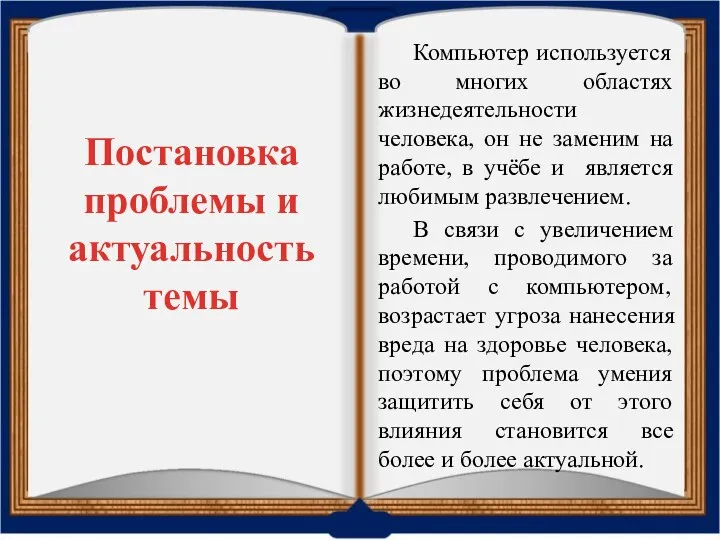 Постановка проблемы и актуальность темы

Компьютер используется во многих областях жизнедеятельности человека, он не заменим на работе, в учёбе и является любимым развлечением.

В связи с увеличением времени, проводимого за работой с компьютером, возрастает угроза нанесения вреда на здоровье человека, поэтому проблема умения защитить себя от этого влияния становится все более и более актуальной.